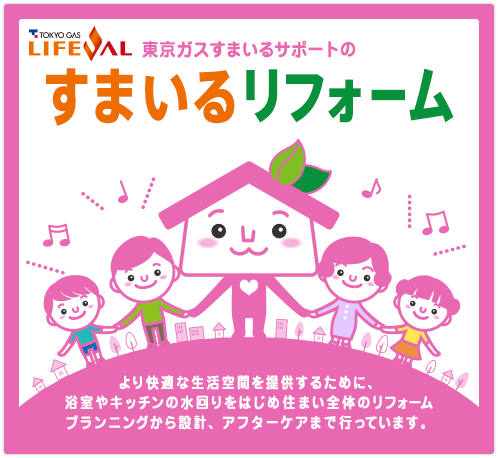 TOKYO GAS
LIFEVAL

東京ガスすまいるサポートの

すまいるリフォーム

より快適な生活空間を提供するために、
浴室やキッチンの水回りをはじめ住まい全体のリフォーム
プランニングから設計、アフターケアまで行っています。